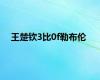 王楚钦3比0f勒布伦